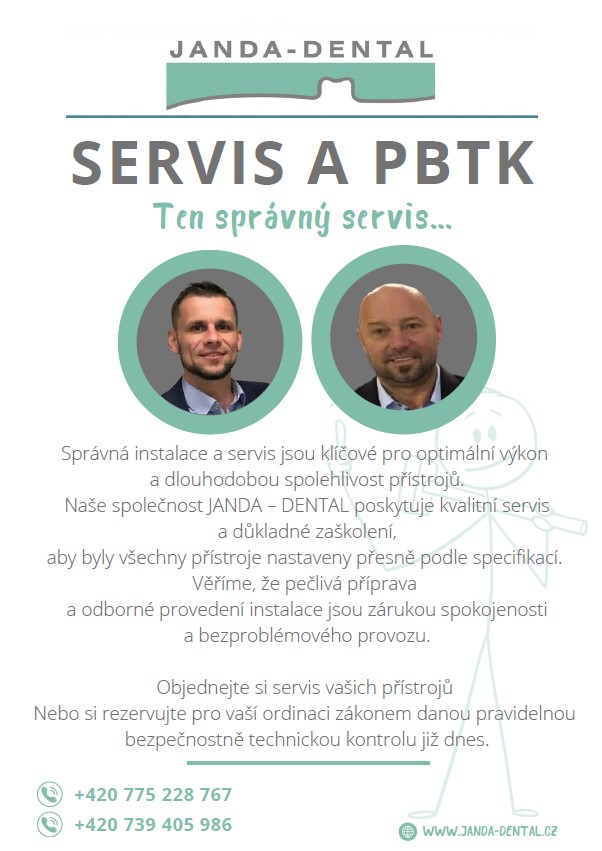 JANDA-DENTAL

SERVIS A PBTK

Ten správný servis...

Správná instalace a servis jsou klíčové pro optimální výkon a dlouhodobou spolehlivost přístrojů.
Naše společnost JANDA – DENTAL poskytuje kvalitní servis a důkladné zaškolení,
aby byly všechny přístroje nastaveny přesně podle specifikací.
Věříme, že pečlivá příprava a odborné provedení instalace jsou zárukou spokojenosti a bezproblémového provozu.

Objednejte si servis vašich přístrojů
Nebo si rezervujte pro vaší ordinaci zákonem danou pravidelnou bezpečnostně technickou kontrolu již dnes.

+420 775 228 767
+420 739 405 986

WWW.JANDA-DENTAL.CZ